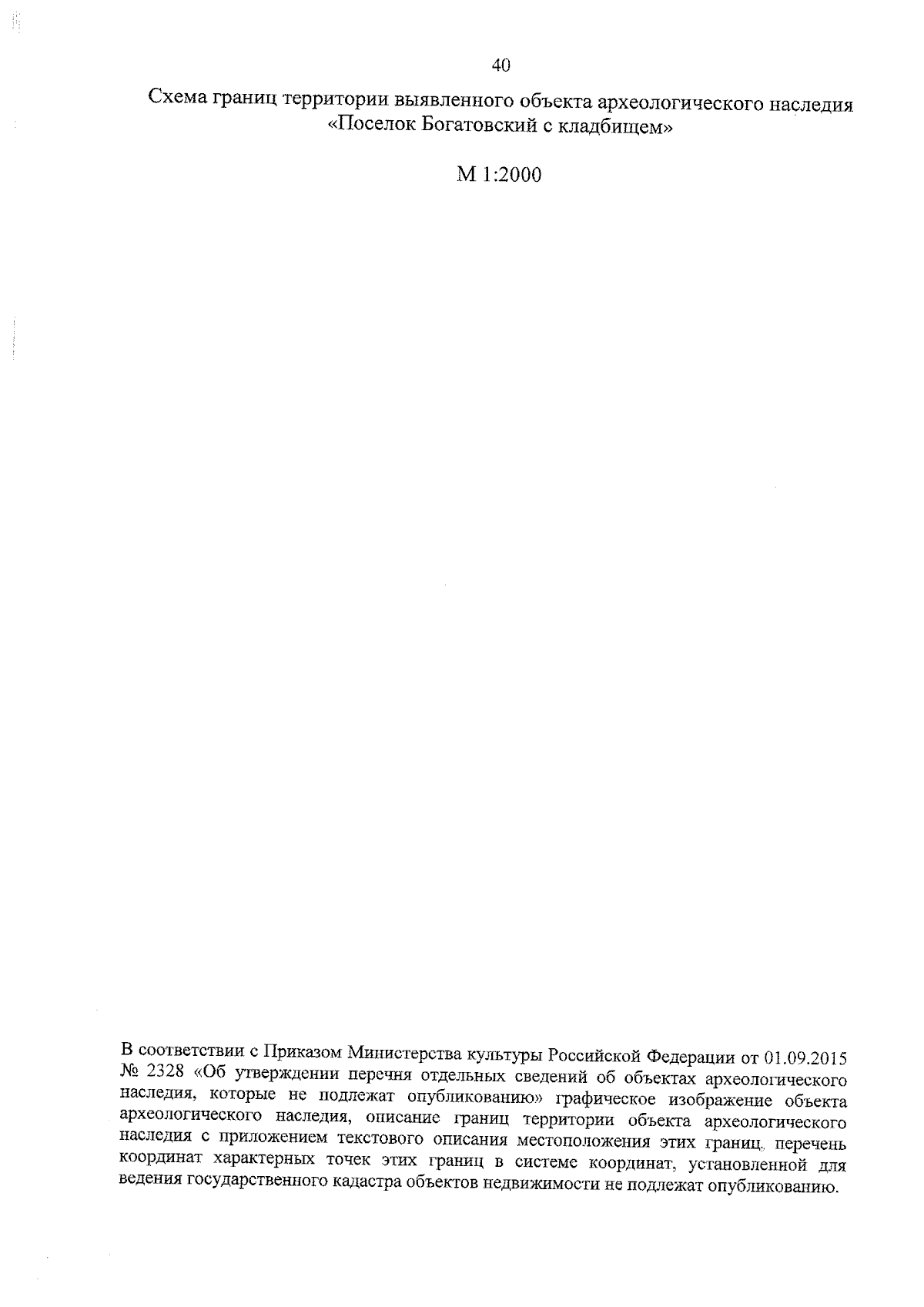 40

Схема границ территории выявленного объекта археологического наследия «Поселок Богатовский с кладбищем»

М 1:2000

В соответствии с Приказом Министерства культуры Российской Федерации от 01.09.2015 № 2328 «Об утверждении перечня отдельных сведений об объектах археологического наследия, которые не подлежат опубликованию» графическое изображение объекта археологического наследия, описание границ территории объекта археологического наследия с приложением текстового описания местоположения этих границ, перечень координат характерных точек этих границ в системе координат, установленной для ведения государственного кадастра объектов недвижимости не подлежат опубликованию.